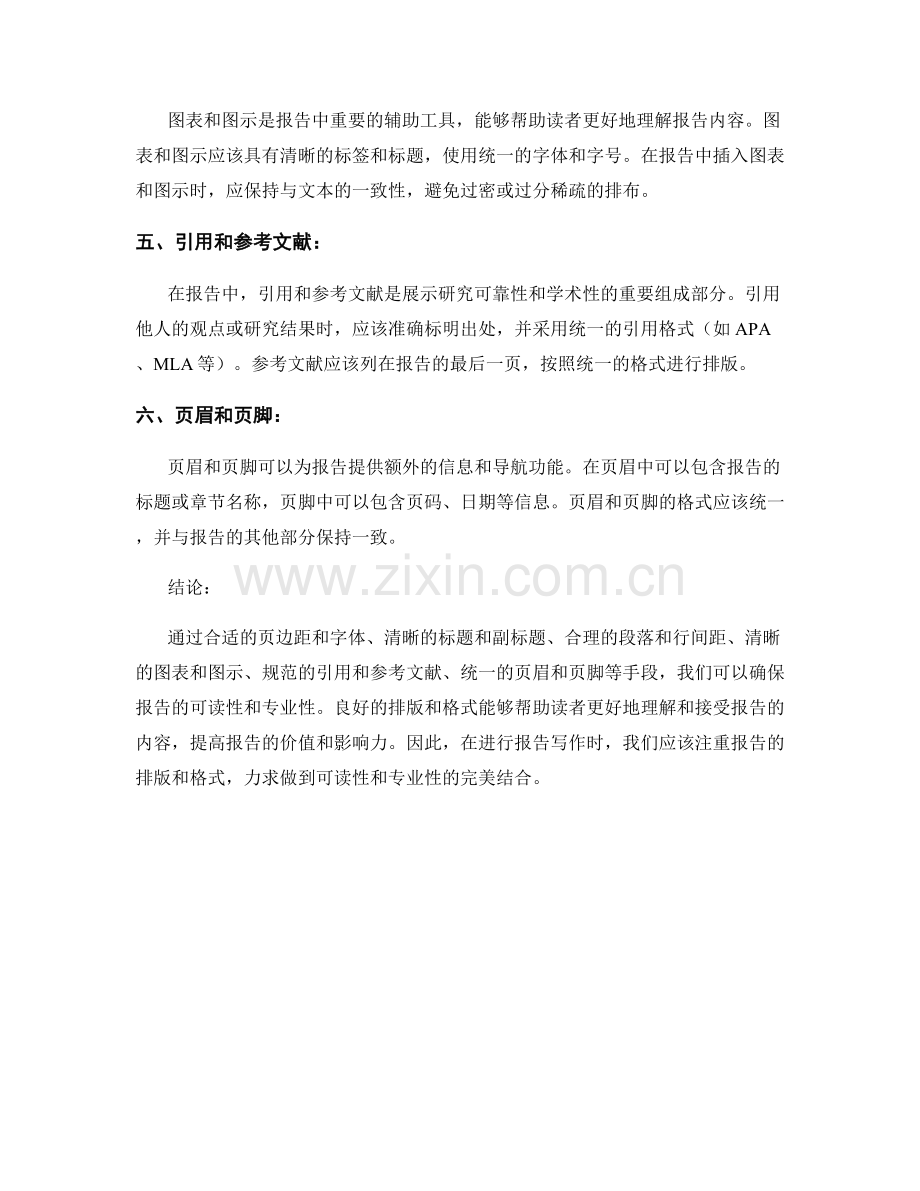 图表和图示是报告中重要的辅助工具，能够帮助读者更好地理解报告内容。图表和图示应该具有清晰的标签和标题，使用统一的字体和字号。在报告中插入图表和图示时，应保持与文本的一致性，避免过密或过分稀疏的排布。

五、引用和参考文献：

在报告中，引用和参考文献是展示研究可靠性和学术性的重要组成部分。引用他人的观点或研究结果时，应该准确标明出处，并采用统一的引用格式（如 APA、MLA 等）。参考文献应该列在报告的最后一页，按照统一的格式进行排版。

六、页眉和页脚：

页眉和页脚可以为报告提供额外的信息和导航功能。在页眉中可以包含报告的标题或章节名称，页脚中可以包含页码、日期等信息。页眉和页脚的格式应该统一，并与报告的其他部分保持一致。

结论：

www.zixin.com.cn

通过合适的页边距和字体、清晰的标题和副标题、合理的段落和行间距、清晰的图表和图示、规范的引用和参考文献、统一的页眉和页脚等手段，我们可以确保报告的可读性和专业性。良好的排版和格式能够帮助读者更好地理解和接受报告的内容，提高报告的价值和影响力。因此，在进行报告写作时，我们应该注重报告的排版和格式，力求做到可读性和专业性的完美结合。